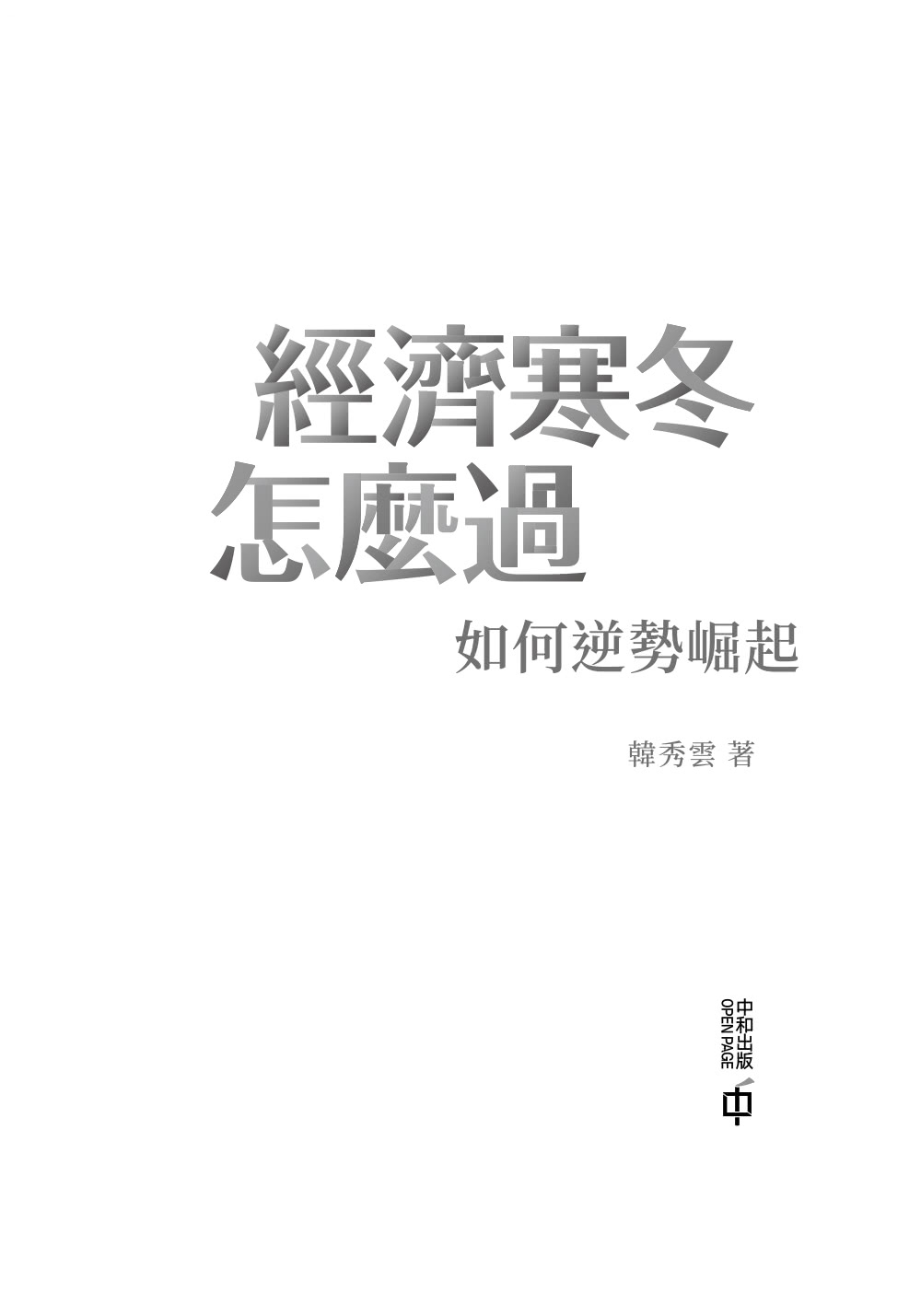 經濟寒冬
怎麼過

如何逆勢崛起

韓秀雲 著

中和出版
OPEN PAGE